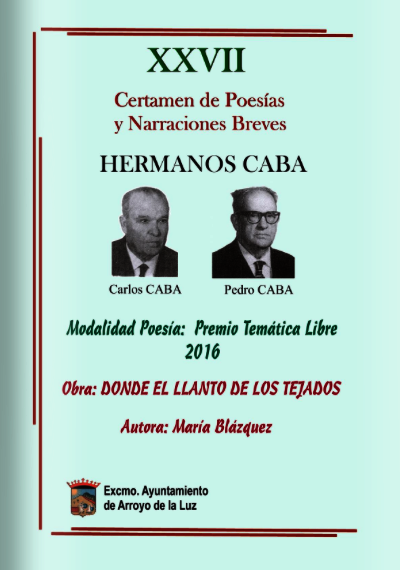 XXVII

Certamen de Poesías
y Narraciones Breves

HERMANOS CABA

Carlos CABA

Pedro CABA

Modalidad Poesía: Premio Temática Libre
2016

Obra: DONDE EL LLANTO DE LOS TEJADOS

Autora: María Blázquez

Excmo. Ayuntamiento
de Arroyo de la Luz